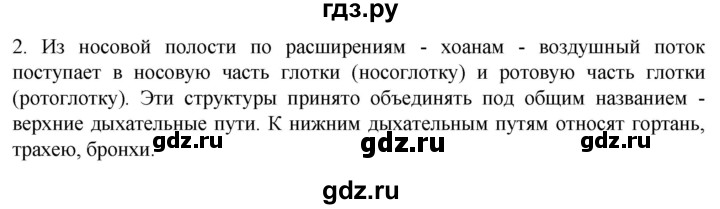 гдз.ру

2. Из носовой полости по расширениям - хоанам - воздушный поток поступает в носовую часть глотки (носоглотку) и ротовую часть глотки (ротоглотку). Эти структуры принято объединять под общим названием - верхние дыхательные пути. К нижним дыхательным путям относят гортань, трахею, бронхи.

gdz.ru gdz.ru gdz.ru

gdz.ru